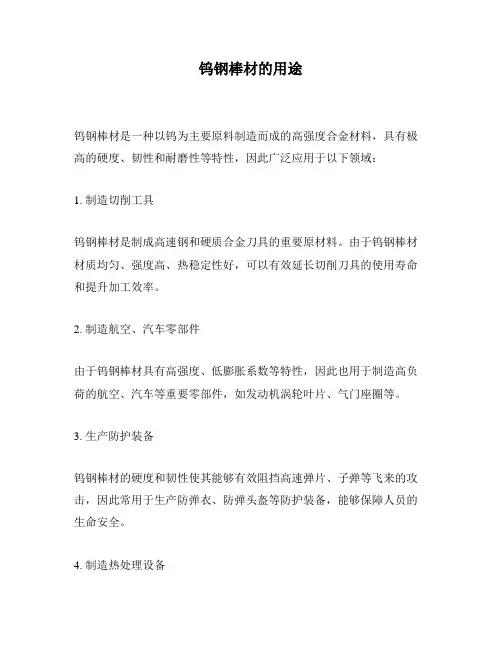 钨钢棒材的用途

钨钢棒材是一种以钨为主要原料制造而成的高强度合金材料，具有极高的硬度、韧性和耐磨性等特性，因此广泛应用于以下领域：

1. 制造切削工具

钨钢棒材是制成高速钢和硬质合金刀具的重要原材料。由于钨钢棒材材质均匀、强度高、热稳定性好，可以有效延长切削刀具的使用寿命和提升加工效率。

2. 制造航空、汽车零部件

由于钨钢棒材具有高强度、低膨胀系数等特性，因此也用于制造高负荷的航空、汽车等重要零部件，如发动机涡轮叶片、气门座圈等。

3. 生产防护装备

钨钢棒材的硬度和韧性使其能够有效阻挡高速弹片、子弹等飞来的攻击，因此常用于生产防弹衣、防弹头盔等防护装备，能够保障人员的生命安全。

4. 制造热处理设备